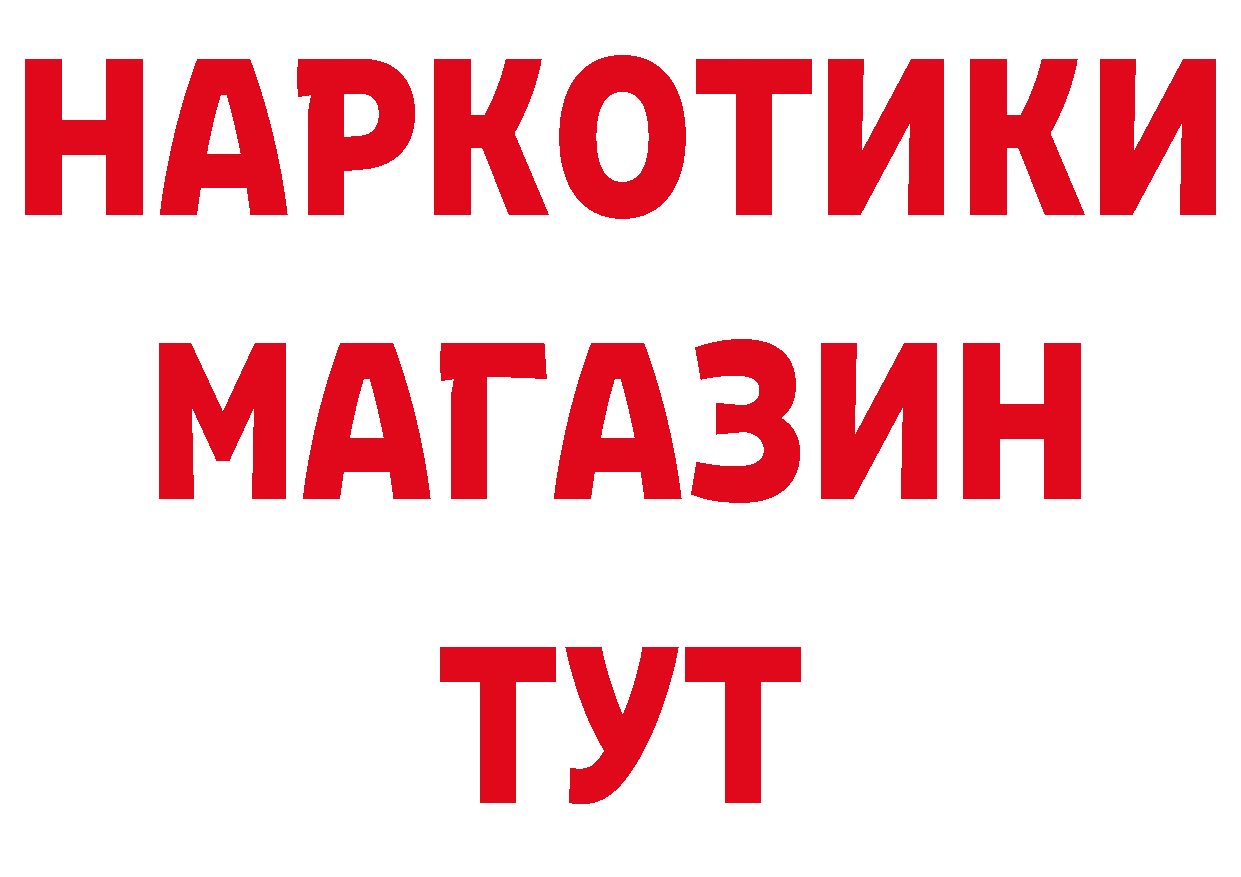 НАРКОТИКИ
МАГАЗИН
ТУТ